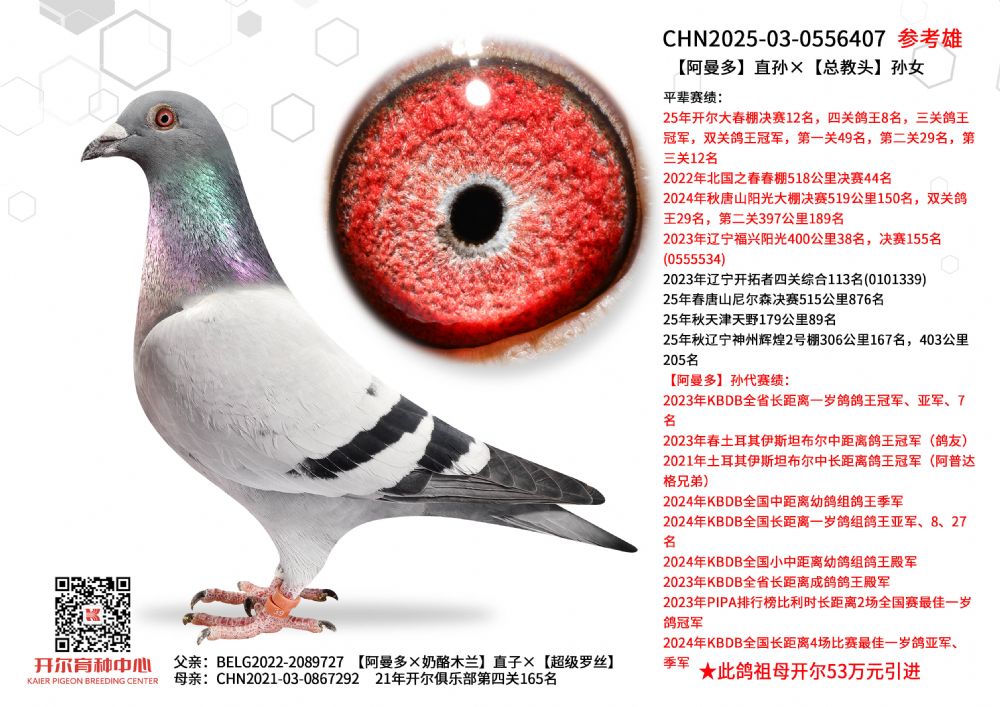 CHN2025-03-0556407 参考雄

【阿曼多】直孙×【总教头】孙女

平辈赛绩:

25年开尔大春棚决赛12名，四关鸽王8名，三关鸽王冠军，双关鸽王冠军，第一关49名，第二关29名，第三关12名

2022年北国之春春棚518公里决赛44名

2024年秋唐山阳光大棚决赛519公里150名，双关鸽王29名，第二关397公里189名

2023年辽宁福兴阳光400公里38名，决赛155名(0555534)

2023年辽宁开拓者四关综合113名(0101339)

25年春唐山尼尔森决赛515公里876名

25年秋天津天野179公里89名

25年秋辽宁神州辉煌2号棚306公里167名，403公里205名

【阿曼多】孙代赛绩:

2023年KBDB全省长距离一岁鸽鸽王冠军、亚军、7名

2023年春土耳其伊斯坦布尔中距离鸽王冠军（鸽友）

2021年土耳其伊斯坦布尔中长距离鸽王冠军（阿普达格兄弟）

2024年KBDB全国中距离幼鸽组鸽王季军

2024年KBDB全国长距离一岁鸽组鸽王亚军、8、27名

2024年KBDB全国小中距离幼鸽组鸽王殿军

2023年KBDB全省长距离成鸽鸽王殿军

2023年PIPA排行榜比利时长距离2场全国赛最佳一岁鸽冠军

2024年KBDB全国长距离4场比赛最佳一岁鸽亚军、季军

★此鸽祖母开尔53万元引进

开尔育种中心
KAIER PIGEON BREEDING CENTER

父亲：BELG2022-2089727 【阿曼多×奶酪木兰】直子×【超级罗丝】
母亲：CHN2021-03-0867292 21年开尔俱乐部第四关165名